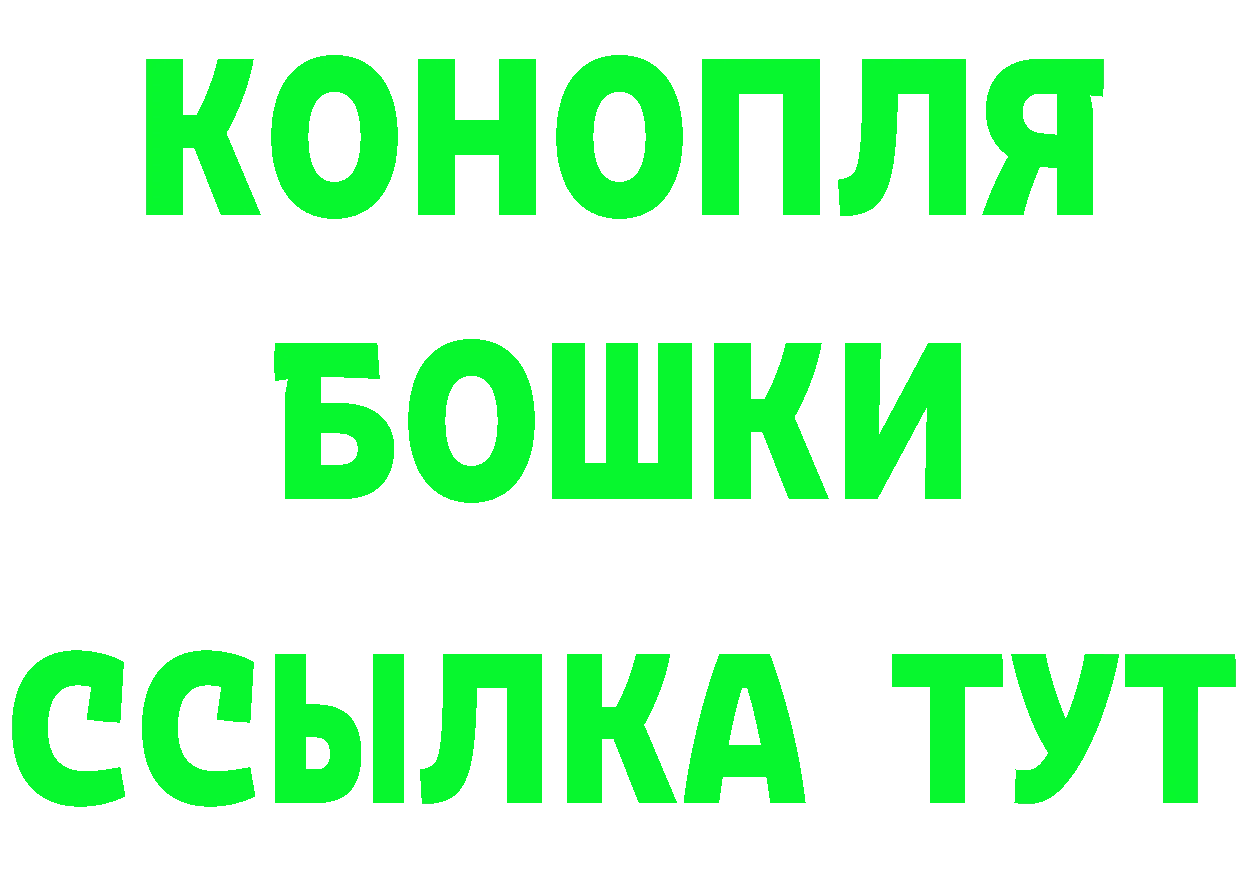 КОНОПЛЯ
БОШКИ
ССЫЛКА ТУТ